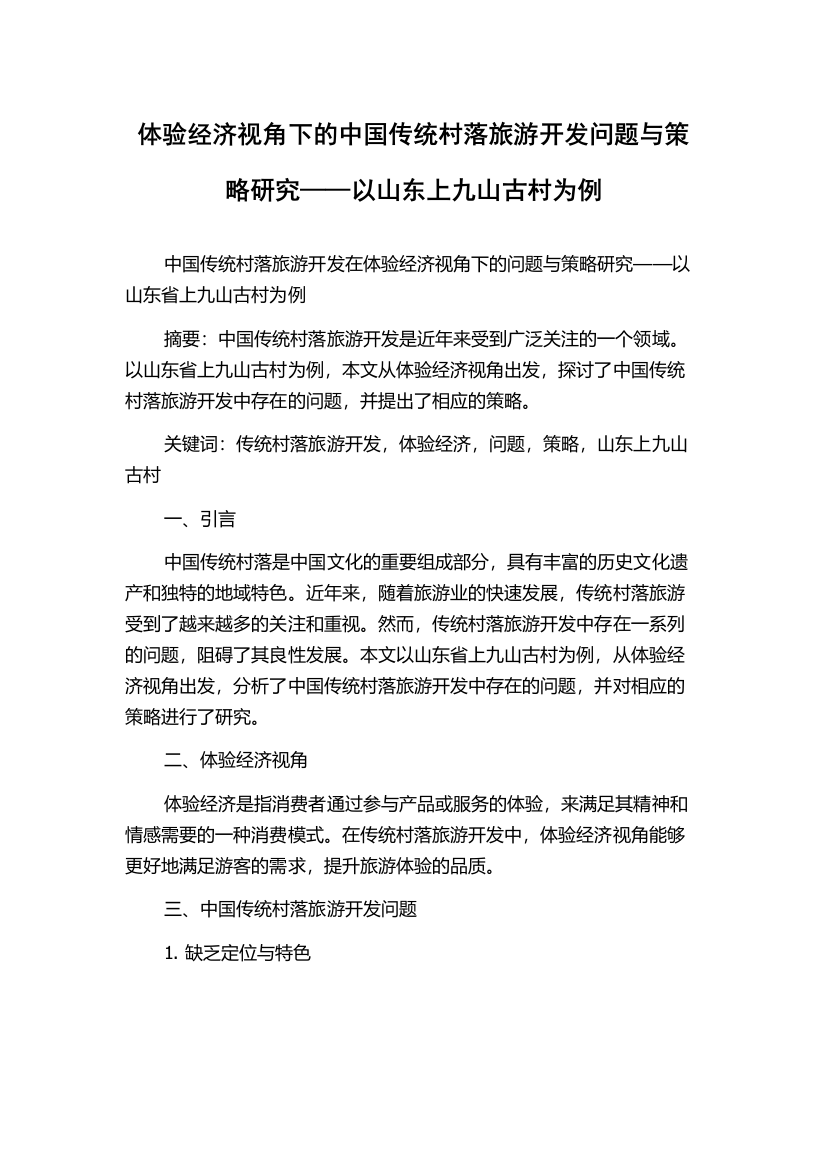 体验经济视角下的中国传统村落旅游开发问题与策略研究——以山东上九山古村为例

中国传统村落旅游开发在体验经济视角下的问题与策略研究——以山东省上九山古村为例

摘要：中国传统村落旅游开发是近年来受到广泛关注的一个领域。以山东省上九山古村为例，本文从体验经济视角出发，探讨了中国传统村落旅游开发中存在的问题，并提出了相应的策略。

关键词：传统村落旅游开发，体验经济，问题，策略，山东上九山古村

一、引言

中国传统村落是中国文化的重要组成部分，具有丰富的历史文化遗产和独特的地域特色。近年来，随着旅游业的快速发展，传统村落旅游受到了越来越多的关注和重视。然而，传统村落旅游开发中存在一系列的问题，阻碍了其良性发展。本文以山东省上九山古村为例，从体验经济视角出发，分析了中国传统村落旅游开发中存在的问题，并对相应的策略进行了研究。

二、体验经济视角

体验经济是指消费者通过参与产品或服务的体验，来满足其精神和情感需要的一种消费模式。在传统村落旅游开发中，体验经济视角能够更好地满足游客的需求，提升旅游体验的品质。

三、中国传统村落旅游开发问题

1. 缺乏定位与特色